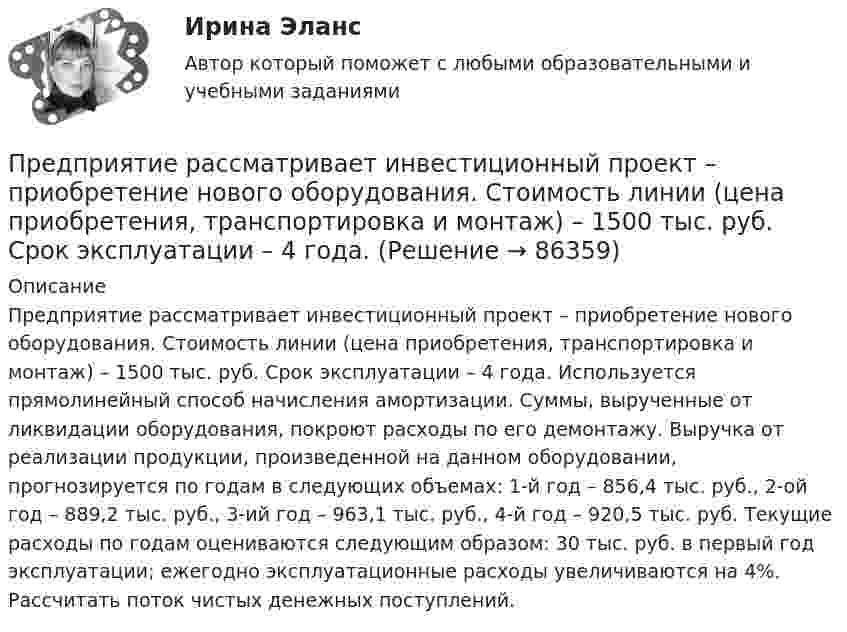 Ирина Эланс

Автор который поможет с любыми образовательными и учебными заданиями

Предприятие рассматривает инвестиционный проект – приобретение нового оборудования. Стоимость линии (цена приобретения, транспортировка и монтаж) – 1500 тыс. руб. Срок эксплуатации – 4 года. (Решение → 86359)

Описание

Предприятие рассматривает инвестиционный проект – приобретение нового оборудования. Стоимость линии (цена приобретения, транспортировка и монтаж) – 1500 тыс. руб. Срок эксплуатации – 4 года. Используется прямолинейный способ начисления амортизации. Суммы, вырученные от ликвидации оборудования, покроют расходы по его демонтажу. Выручка от реализации продукции, произведенной на данном оборудовании, прогнозируется по годам в следующих объемах: 1-й год – 856,4 тыс. руб., 2-ой год – 889,2 тыс. руб., 3-ий год – 963,1 тыс. руб., 4-й год – 920,5 тыс. руб. Текущие расходы по годам оцениваются следующим образом: 30 тыс. руб. в первый год эксплуатации; ежегодно эксплуатационные расходы увеличиваются на 4%. Рассчитать поток чистых денежных поступлений.